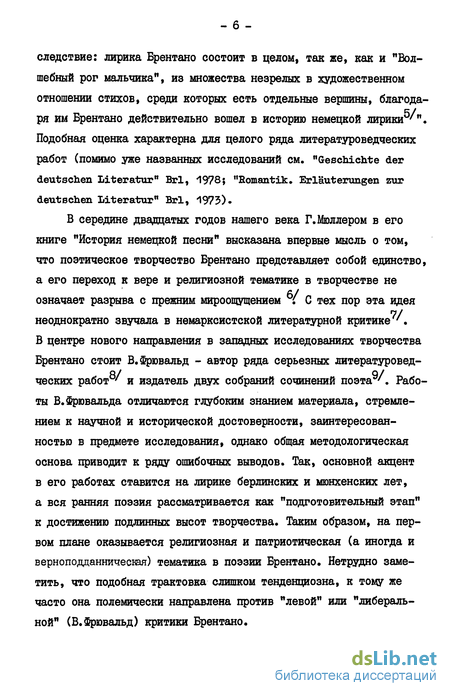 - 6 -

следствие: лирика Брентано состоит в целом, так же, как и "Волшебный рог мальчика", из множества незрелых в художественном отношении стихов, среди которых есть отдельные вершины, благодаря им Брентано действительно вошел в историю немецкой лирики$^{5/}$". Подобная оценка характерна для целого ряда литературоведческих работ (помимо уже названных исследований см. "Geschichte der deutschen Literatur" Brl, 1978; "Romantik. Erläuterungen zur deutschen Literatur" Brl, 1973).

В середине двадцатых годов нашего века Г.Мюллером в его книге "История немецкой песни" высказана впервые мысль о том, что поэтическое творчество Брентано представляет собой единство, а его переход к вере и религиозной тематике в творчестве не означает разрыва с прежним мироощущением $^{6/}$. С тех пор эта идея неоднократно звучала в немарксистской литературной критике$^{7/}$. В центре нового направления в западных исследованиях творчества Брентано стоит В.Фрювальд - автор ряда серьезных литературоведческих работ$^{8/}$ и издатель двух собраний сочинений поэта$^{9/}$. Работы В.Фрювальда отличаются глубоким знанием материала, стремлением к научной и исторической достоверности, заинтересованностью в предмете исследования, однако общая методологическая основа приводит к ряду ошибочных выводов. Так, основной акцент в его работах ставится на лирике берлинских и мюнхенских лет, а вся ранняя поэзия рассматривается как "подготовительный этап" к достижению подлинных высот творчества. Таким образом, на первом плане оказывается религиозная и патриотическая (а иногда и верноподданническая) тематика в поэзии Брентано. Нетрудно заметить, что подобная трактовка слишком тенденциозна, к тому же часто она полемически направлена против "левой" или "либеральной" (В.Фрювальд) критики Брентано.

dsLib.net
библиотека диссертаций